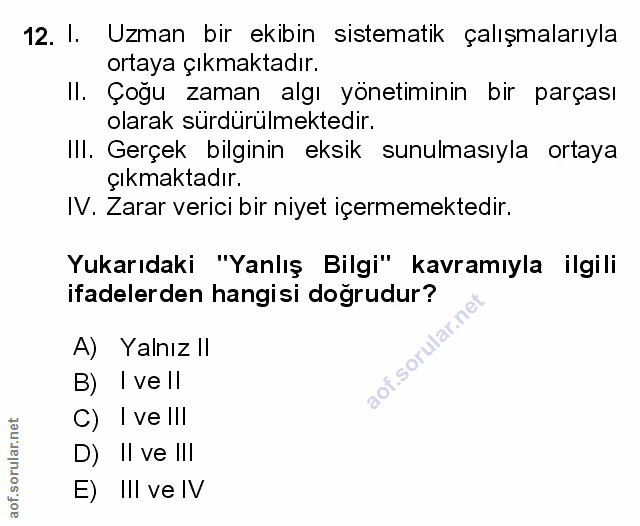 12. I. Uzman bir ekibin sistematik çalışmalarıyla ortaya çıkmaktadır.
II. Çoğu zaman algı yönetiminin bir parçası olarak sürdürülmektedir.
III. Gerçek bilginin eksik sunulmasıyla ortaya çıkmaktadır.
IV. Zarar verici bir niyet içermemektedir.

Yukarıdaki "Yanlış Bilgi" kavramıyla ilgili ifadelerden hangisi doğrudur?

A) Yalnız II
B) I ve II
C) I ve III
D) II ve III
E) III ve IV

aof.sorular.net